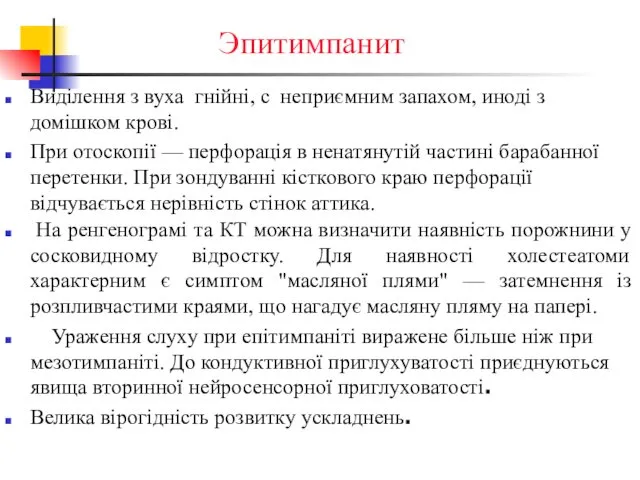 Эпитимпанит

Виділення з вуха гнійні, с неприємним запахом, иноді з домішком крові.

При отоскопії — перфорація в ненатянутій частині барабанної перетенки. При зондуванні кісткового краю перфорації відчувається нерівність стінок аттика.

На ренгенограмі та КТ можна визначити наявність порожнини у сосковидному відростку. Для наявності холестеатоми характерним є симптом "масляної плями" — затемнення із розпливчастими краями, що нагадує масляну пляму на папері.

Ураження слуху при епітимпаніті виражене більше ніж при мезотимпаніті. До кондуктивної приглухуватості приєднуються явища вторинної нейросенсорної приглуховатості.

Велика вірогідність розвитку ускладнень.